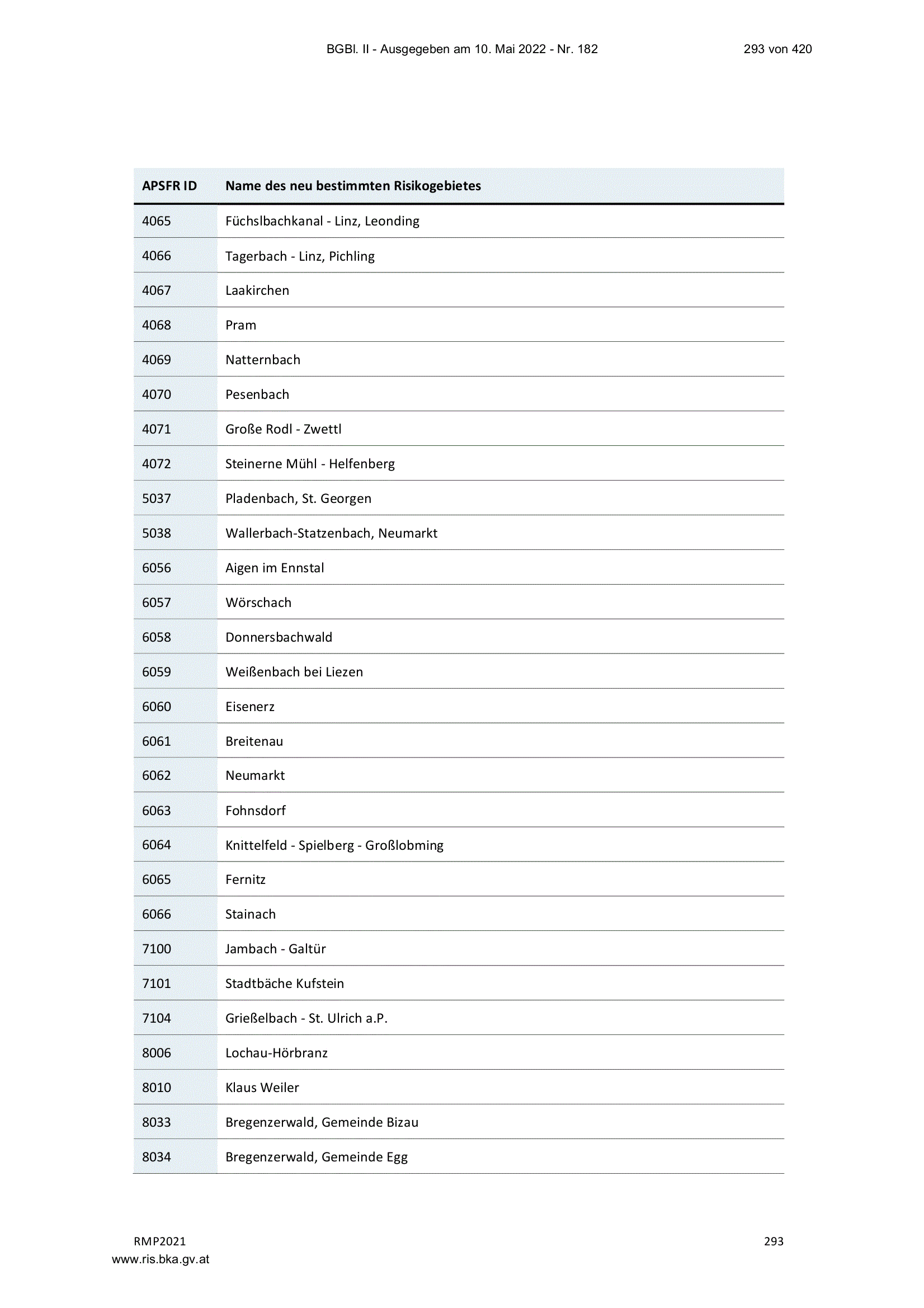 BGBl. II - Ausgegeben am 10. Mai 2022 - Nr. 182 293 von 420

| APSFR ID | Name des neu bestimmten Risikogebietes |
|---|---|
| 4065 | Füchslbachkanal - Linz, Leonding |
| 4066 | Tagerbach - Linz, Pichling |
| 4067 | Laakirchen |
| 4068 | Pram |
| 4069 | Natternbach |
| 4070 | Pesenbach |
| 4071 | Große Rodl - Zwettl |
| 4072 | Steinerne Mühl - Helfenberg |
| 5037 | Pladenbach, St. Georgen |
| 5038 | Wallerbach-Statzenbach, Neumarkt |
| 6056 | Aigen im Ennstal |
| 6057 | Wörschach |
| 6058 | Donnersbachwald |
| 6059 | Weißenbach bei Liezen |
| 6060 | Eisenerz |
| 6061 | Breitenau |
| 6062 | Neumarkt |
| 6063 | Fohnsdorf |
| 6064 | Knittelfeld - Spielberg - Großlobming |
| 6065 | Fernitz |
| 6066 | Stainach |
| 7100 | Jambach - Galtür |
| 7101 | Stadtbäche Kufstein |
| 7104 | Grießelbach - St. Ulrich a.P. |
| 8006 | Lochau-Hörbranz |
| 8010 | Klaus Weiler |
| 8033 | Bregenzerwald, Gemeinde Bizau |
| 8034 | Bregenzerwald, Gemeinde Egg |

RMP2021 293
www.ris.bka.gv.at